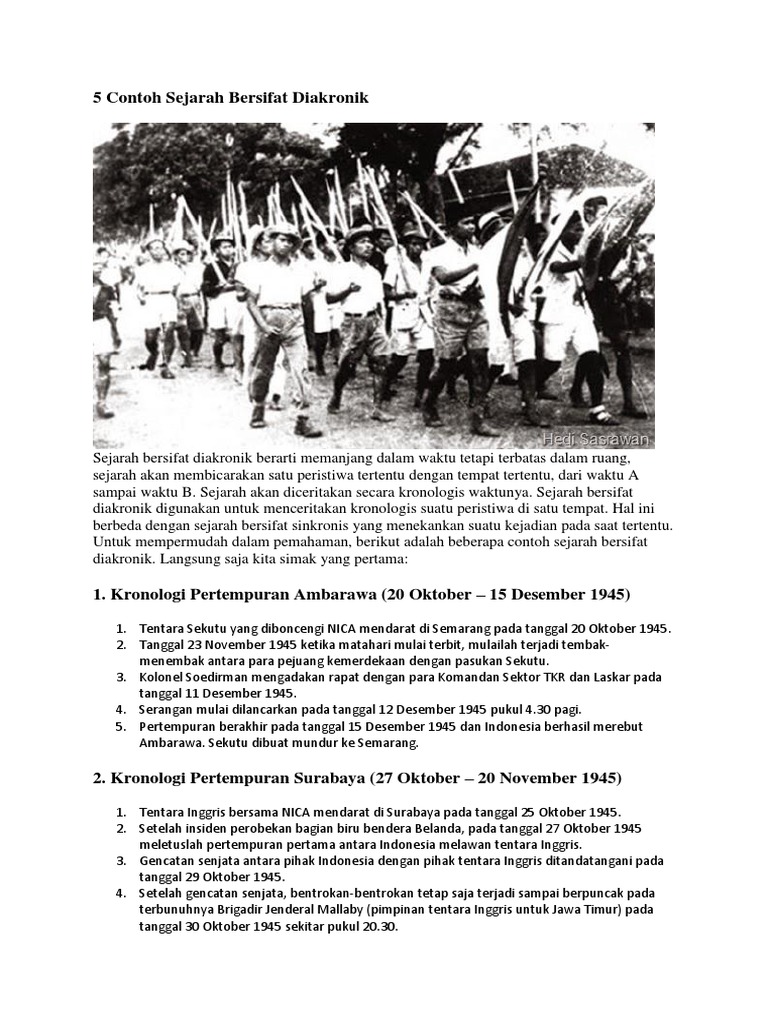 5 Contoh Sejarah Bersifat Diakronik

Hedi Sasrawan

Sejarah bersifat diakronik berarti memanjang dalam waktu tetapi terbatas dalam ruang, sejarah akan membicarakan satu peristiwa tertentu dengan tempat tertentu, dari waktu A sampai waktu B. Sejarah akan diceritakan secara kronologis waktunya. Sejarah bersifat diakronik digunakan untuk menceritakan kronologis suatu peristiwa di satu tempat. Hal ini berbeda dengan sejarah bersifat sinkronis yang menekankan suatu kejadian pada saat tertentu. Untuk mempermudah dalam pemahaman, berikut adalah beberapa contoh sejarah bersifat diakronik. Langsung saja kita simak yang pertama:

1. Kronologi Pertempuran Ambarawa (20 Oktober – 15 Desember 1945)

1. Tentara Sekutu yang diboncengi NICA mendarat di Semarang pada tanggal 20 Oktober 1945.
2. Tanggal 23 November 1945 ketika matahari mulai terbit, mulailah terjadi tembak-menembak antara para pejuang kemerdekaan dengan pasukan Sekutu.
3. Kolonel Soedirman mengadakan rapat dengan para Komandan Sektor TKR dan Laskar pada tanggal 11 Desember 1945.
4. Serangan mulai dilancarkan pada tanggal 12 Desember 1945 pukul 4.30 pagi.
5. Pertempuran berakhir pada tanggal 15 Desember 1945 dan Indonesia berhasil merebut Ambarawa. Sekutu dibuat mundur ke Semarang.

2. Kronologi Pertempuran Surabaya (27 Oktober – 20 November 1945)

1. Tentara Inggris bersama NICA mendarat di Surabaya pada tanggal 25 Oktober 1945.
2. Setelah insiden perobekan bagian biru bendera Belanda, pada tanggal 27 Oktober 1945 meletuslah pertempuran pertama antara Indonesia melawan tentara Inggris.
3. Gencatan senjata antara pihak Indonesia dengan pihak tentara Inggris ditandatangani pada tanggal 29 Oktober 1945.
4. Setelah gencatan senjata, bentrokan-bentrokan tetap saja terjadi sampai berpuncak pada terbunuhnya Brigadir Jenderal Mallaby (pimpinan tentara Inggris untuk Jawa Timur) pada tanggal 30 Oktober 1945 sekitar pukul 20.30.